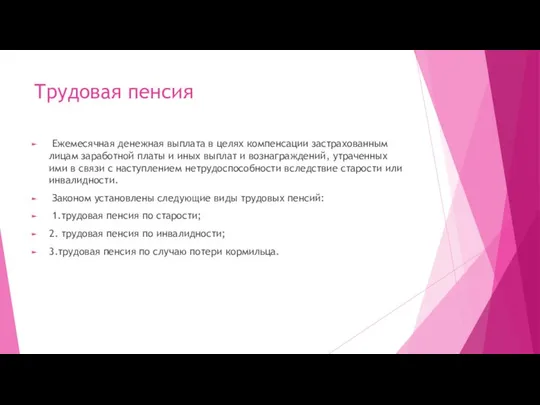 Трудовая пенсия

Ежемесячная денежная выплата в целях компенсации застрахованным лицам заработной платы и иных выплат и вознаграждений, утраченных ими в связи с наступлением нетрудоспособности вследствие старости или инвалидности.

Законом установлены следующие виды трудовых пенсий:

1.трудовая пенсия по старости;

2. трудовая пенсия по инвалидности;

3.трудовая пенсия по случаю потери кормильца.